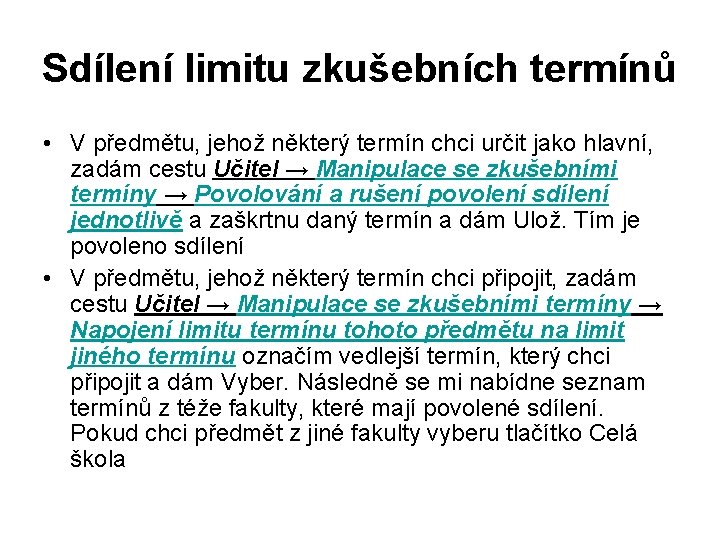 Sdílení limitu zkušebních termínů

• V předmětu, jehož některý termín chci určit jako hlavní, zadám cestu Učitel → Manipulace se zkušebními termíny → Povolování a rušení povolení sdílení jednotlivě a zaškrtnu daný termín a dám Ulož. Tím je povoleno sdílení

• V předmětu, jehož některý termín chci připojit, zadám cestu Učitel → Manipulace se zkušebními termíny → Napojení limitu termínu tohoto předmětu na limit jiného termínu označím vedlejší termín, který chci připojit a dám Vyber. Následně se mi nabídne seznam termínů z téže fakulty, které mají povolené sdílení. Pokud chci předmět z jiné fakulty vyberu tlačítko Celá škola